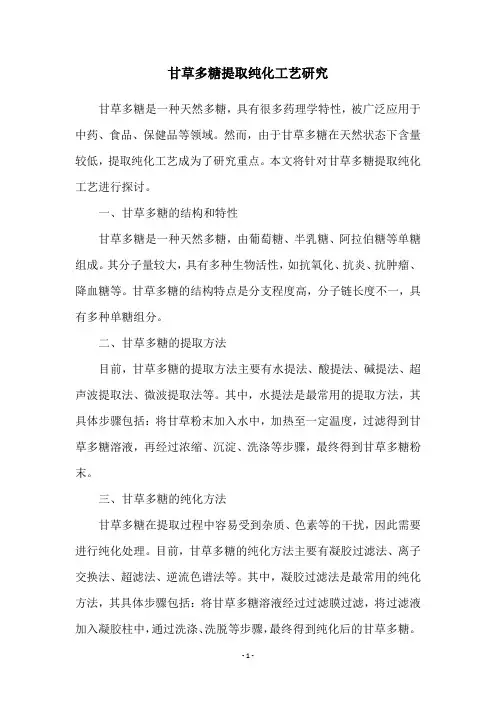 甘草多糖提取纯化工艺研究

甘草多糖是一种天然多糖，具有很多药理学特性，被广泛应用于中药、食品、保健品等领域。然而，由于甘草多糖在天然状态下含量较低，提取纯化工艺成为了研究重点。本文将针对甘草多糖提取纯化工艺进行探讨。

一、甘草多糖的结构和特性

甘草多糖是一种天然多糖，由葡萄糖、半乳糖、阿拉伯糖等单糖组成。其分子量较大，具有多种生物活性，如抗氧化、抗炎、抗肿瘤、降血糖等。甘草多糖的结构特点是分支程度高，分子链长度不一，具有多种单糖组分。

二、甘草多糖的提取方法

目前，甘草多糖的提取方法主要有水提法、酸提法、碱提法、超声波提取法、微波提取法等。其中，水提法是最常用的提取方法，其具体步骤包括：将甘草粉末加入水中，加热至一定温度，过滤得到甘草多糖溶液，再经过浓缩、沉淀、洗涤等步骤，最终得到甘草多糖粉末。

三、甘草多糖的纯化方法

甘草多糖在提取过程中容易受到杂质、色素等的干扰，因此需要进行纯化处理。目前，甘草多糖的纯化方法主要有凝胶过滤法、离子交换法、超滤法、逆流色谱法等。其中，凝胶过滤法是最常用的纯化方法，其具体步骤包括：将甘草多糖溶液经过过滤膜过滤，将过滤液加入凝胶柱中，通过洗涤、洗脱等步骤，最终得到纯化后的甘草多糖。

- 1 -